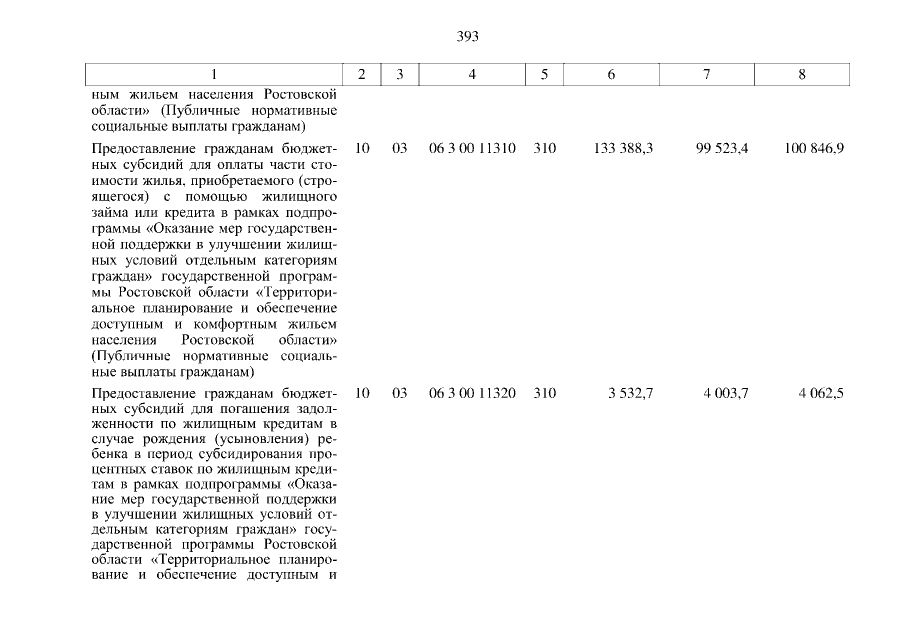 393

| 1 | 2 | 3 | 4 | 5 | 6 | 7 | 8 |
|---|---|---|---|---|---|---|---|
| ным жильем населения Ростовской области» (Публичные нормативные социальные выплаты гражданам) | | | | | | | |
| Предоставление гражданам бюджетных субсидий для оплаты части стоимости жилья, приобретаемого (строящегося) с помощью жилищного займа или кредита в рамках подпрограммы «Оказание мер государственной поддержки в улучшении жилищных условий отдельным категориям граждан» государственной программы Ростовской области «Территориальное планирование и обеспечение доступным и комфортным жильем населения Ростовской области» (Публичные нормативные социальные выплаты гражданам) | 10 | 03 | 06 3 00 11310 | 310 | 133 388,3 | 99 523,4 | 100 846,9 |
| Предоставление гражданам бюджетных субсидий для погашения задолженности по жилищным кредитам в случае рождения (усыновления) ребенка в период субсидирования процентных ставок по жилищным кредитам в рамках подпрограммы «Оказание мер государственной поддержки в улучшении жилищных условий отдельным категориям граждан» государственной программы Ростовской области «Территориальное планирование и обеспечение доступным и | 10 | 03 | 06 3 00 11320 | 310 | 3 532,7 | 4 003,7 | 4 062,5 |